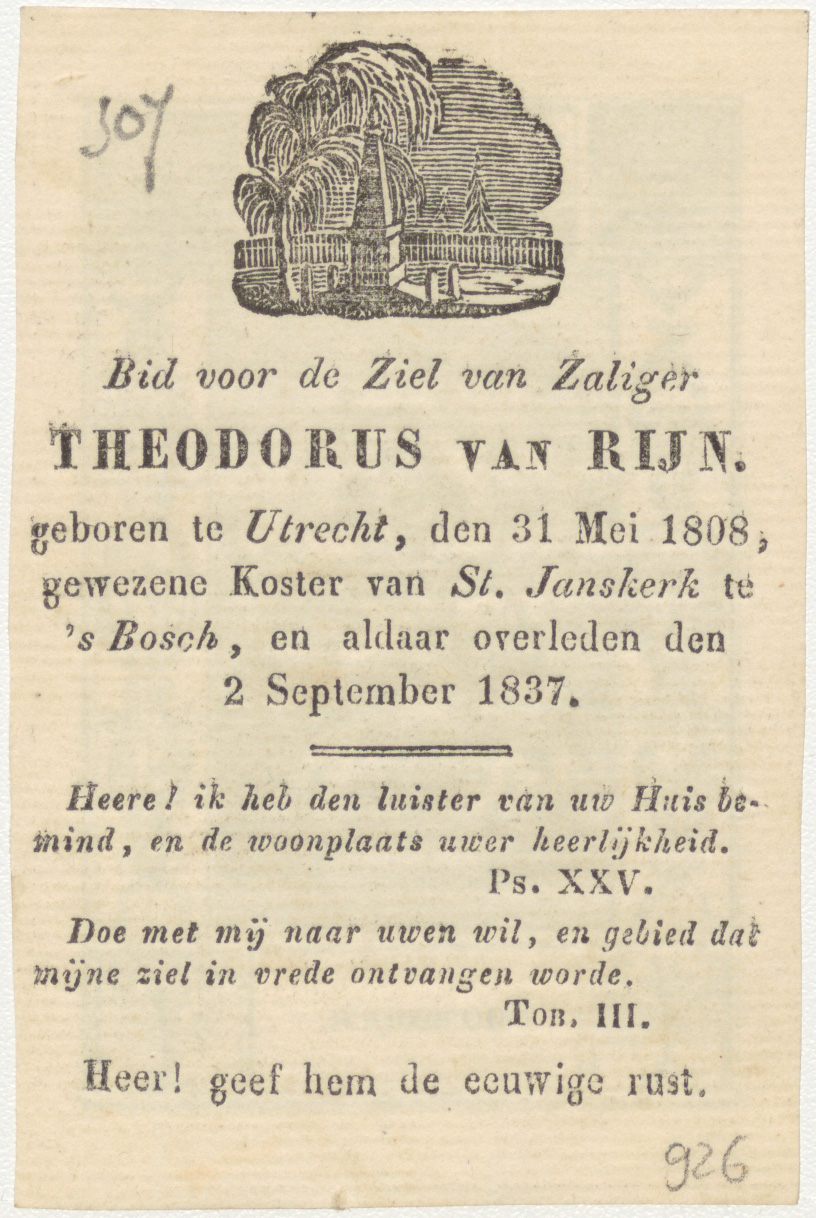 307

Bid voor de Ziel van Zaliger

THEODORUS VAN RIJN.

geboren te Utrecht, den 31 Mei 1808, gewezene Koster van St. Janskerk te 's Bosch, en aldaar overleden den 2 September 1837.

Heere! ik heb den luister van uw Huis bemind, en de woonplaats uwer heerlijkheid.
Ps. XXV.

Doe met mij naar uwen wil, en gebied dat mijne ziel in vrede ontvangen worde.
Tob. III.

Heer! geef hem de eeuwige rust.

926